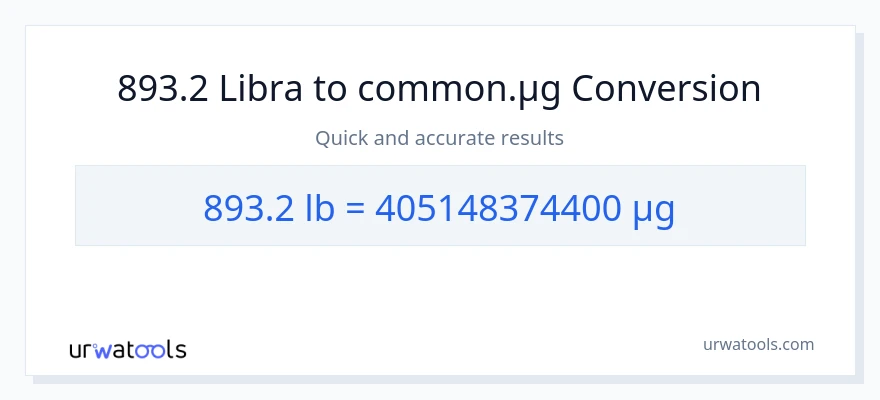 893.2 Libra to common.µg Conversion

Quick and accurate results

893.2 lb = 405148374400 µg

urwatools

urwatools.com